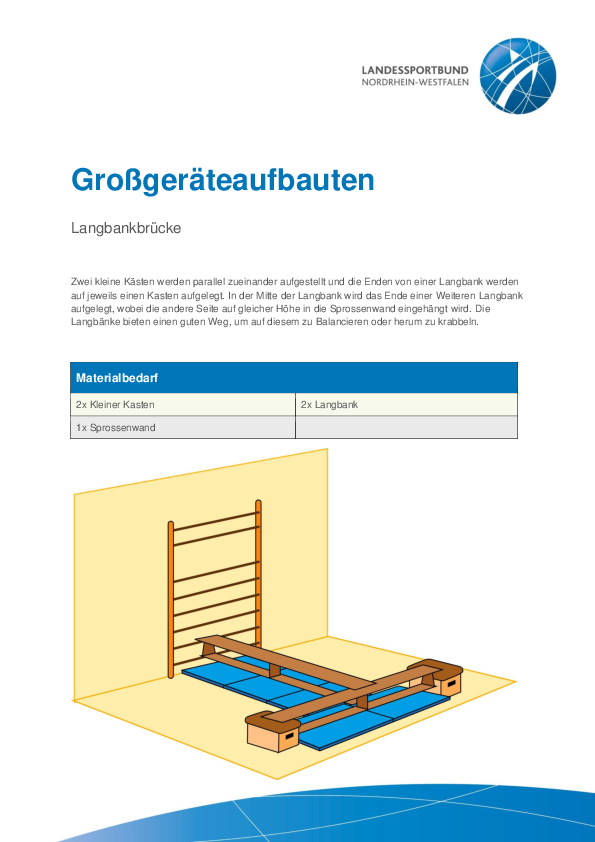 LANDESSPORTBUND
NORDRHEIN-WESTFALEN

Großgeräteaufbauten

Langbankbrücke

Zwei kleine Kästen werden parallel zueinander aufgestellt und die Enden von einer Langbank werden auf jeweils einen Kasten aufgelegt. In der Mitte der Langbank wird das Ende einer Weiteren Langbank aufgelegt, wobei die andere Seite auf gleicher Höhe in die Sprossenwand eingehängt wird. Die Langbänke bieten einen guten Weg, um auf diesem zu Balancieren oder herum zu krabbeln.

| Materialbedarf | |
|---|---|
| 2x Kleiner Kasten | 2x Langbank |
| 1x Sprossenwand | |